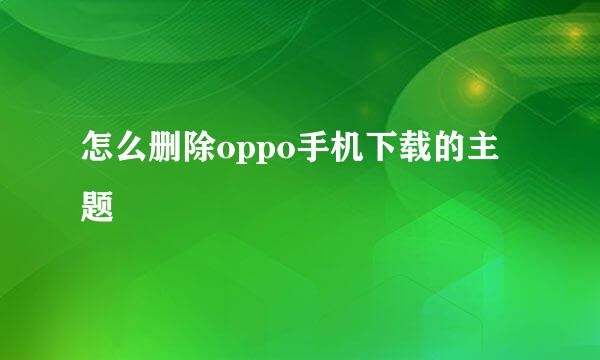 怎么删除oppo手机下载的主题